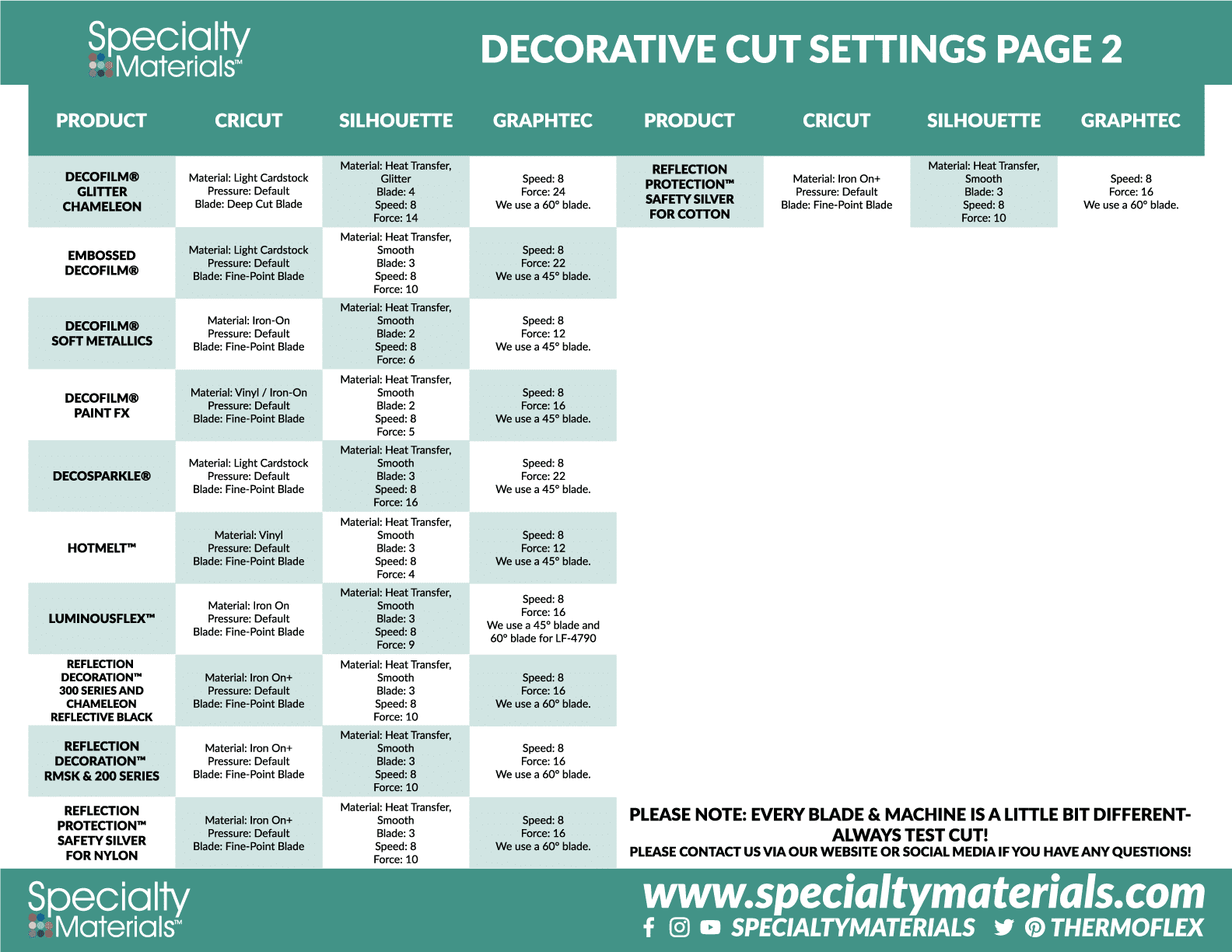 Specialty Materials™

DECORATIVE CUT SETTINGS PAGE 2

| PRODUCT | CRICUT | SILHOUETTE | GRAPHTEC |
|---|---|---|---|
| DECOFILM® GLITTER CHAMELEON | Material: Light Cardstock Pressure: Default Blade: Deep Cut Blade | Material: Heat Transfer, Glitter Blade: 4 Speed: 8 Force: 14 | Speed: 8 Force: 24 We use a 60° blade. |
| EMBOSSED DECOFILM® | Material: Light Cardstock Pressure: Default Blade: Fine-Point Blade | Material: Heat Transfer, Smooth Blade: 3 Speed: 8 Force: 10 | Speed: 8 Force: 22 We use a 45° blade. |
| DECOFILM® SOFT METALLICS | Material: Iron-On Pressure: Default Blade: Fine-Point Blade | Material: Heat Transfer, Smooth Blade: 2 Speed: 8 Force: 6 | Speed: 8 Force: 12 We use a 45° blade. |
| DECOFILM® PAINT FX | Material: Vinyl / Iron-On Pressure: Default Blade: Fine-Point Blade | Material: Heat Transfer, Smooth Blade: 2 Speed: 8 Force: 5 | Speed: 8 Force: 16 We use a 45° blade. |
| DECOSPARKLE® | Material: Light Cardstock Pressure: Default Blade: Fine-Point Blade | Material: Heat Transfer, Smooth Blade: 3 Speed: 8 Force: 16 | Speed: 8 Force: 22 We use a 45° blade. |
| HOTMELT™ | Material: Vinyl Pressure: Default Blade: Fine-Point Blade | Material: Heat Transfer, Smooth Blade: 3 Speed: 8 Force: 4 | Speed: 8 Force: 12 We use a 45° blade. |
| LUMINOUSFLEX™ | Material: Iron On Pressure: Default Blade: Fine-Point Blade | Material: Heat Transfer, Smooth Blade: 3 Speed: 8 Force: 9 | Speed: 8 Force: 16 We use a 45° blade and 60° blade for LF-4790 |
| REFLECTION DECORATION™ 300 SERIES AND CHAMELEON REFLECTIVE BLACK | Material: Iron On+ Pressure: Default Blade: Fine-Point Blade | Material: Heat Transfer, Smooth Blade: 3 Speed: 8 Force: 10 | Speed: 8 Force: 16 We use a 60° blade. |
| REFLECTION DECORATION™ RMSK & 200 SERIES | Material: Iron On+ Pressure: Default Blade: Fine-Point Blade | Material: Heat Transfer, Smooth Blade: 3 Speed: 8 Force: 10 | Speed: 8 Force: 16 We use a 60° blade. |
| REFLECTION PROTECTION™ SAFETY SILVER FOR NYLON | Material: Iron On+ Pressure: Default Blade: Fine-Point Blade | Material: Heat Transfer, Smooth Blade: 3 Speed: 8 Force: 10 | Speed: 8 Force: 16 We use a 60° blade. |

| PRODUCT | CRICUT | SILHOUETTE | GRAPHTEC |
|---|---|---|---|
| REFLECTION PROTECTION™ SAFETY SILVER FOR COTTON | Material: Iron On+ Pressure: Default Blade: Fine-Point Blade | Material: Heat Transfer, Smooth Blade: 3 Speed: 8 Force: 10 | Speed: 8 Force: 16 We use a 60° blade. |

PLEASE NOTE: EVERY BLADE & MACHINE IS A LITTLE BIT DIFFERENT- ALWAYS TEST CUT!
PLEASE CONTACT US VIA OUR WEBSITE OR SOCIAL MEDIA IF YOU HAVE ANY QUESTIONS!

Specialty Materials™

www.specialtymaterials.com
SPECIALTYMATERIALS THERMOFLEX